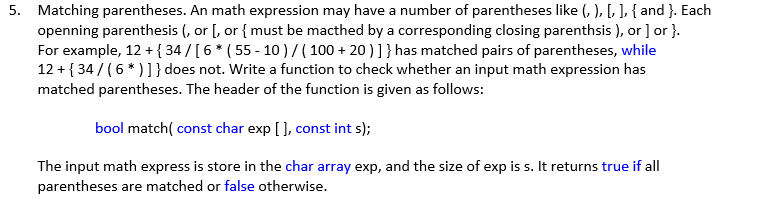 5. Matching parentheses. An math expression may have a number of parentheses like (, ), [, ], { and }. Each openning parenthesis (, or [, or { must be macthed by a corresponding closing parenthsis ), or ] or }. For example, 12 + { 34 / [ 6 * ( 55 - 10 ) / ( 100 + 20 ) ] } has matched pairs of parentheses, while 12 + { 34 / ( 6 * ) ] } does not. Write a function to check whether an input math expression has matched parentheses. The header of the function is given as follows:

bool match( const char exp [ ], const int s);

The input math express is store in the char array exp, and the size of exp is s. It returns true if all parentheses are matched or false otherwise.